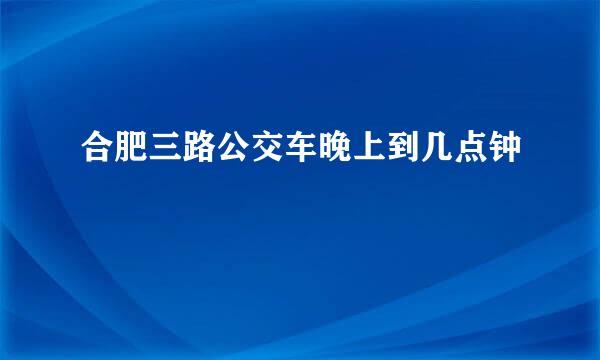 合肥三路公交车晚上到几点钟